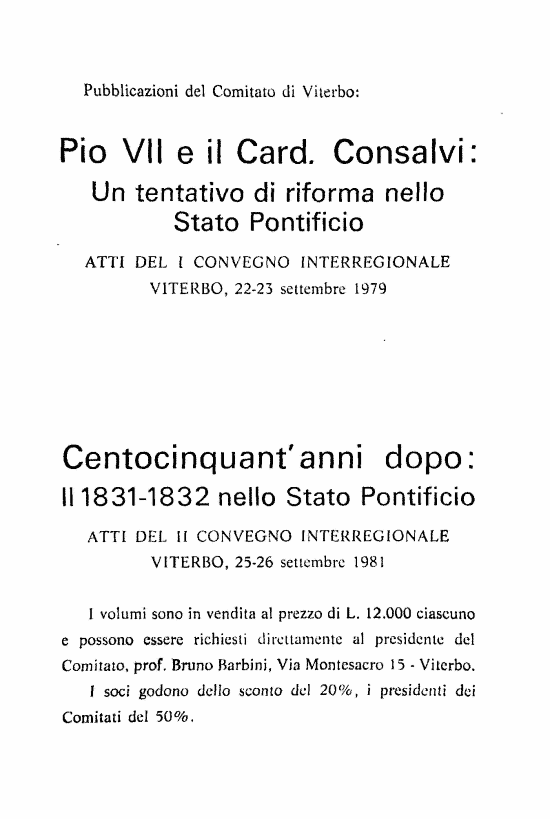 Pubblicazioni del Comitato di Viterbo:

Pio VII e il Card. Consalvi:
Un tentativo di riforma nello Stato Pontificio

ATTI DEL I CONVEGNO INTERREGIONALE
VITERBO, 22-23 settembre 1979

Centocinquant'anni dopo:
Il 1831-1832 nello Stato Pontificio

ATTI DEL II CONVEGNO INTERREGIONALE
VITERBO, 25-26 settembre 1981

I volumi sono in vendita al prezzo di L. 12.000 ciascuno e possono essere richiesti direttamente al presidente del Comitato, prof. Bruno Barbini, Via Montesacro 15 - Viterbo.

I soci godono dello sconto del 20%, i presidenti dei Comitati del 50%.